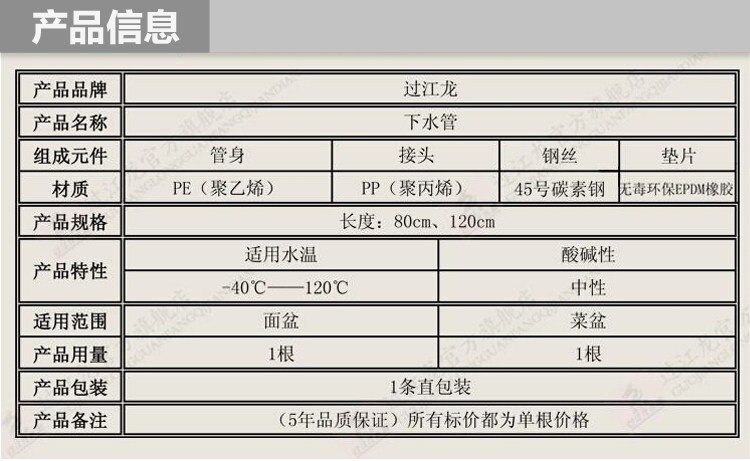 产品信息

| 产品品牌 | 过江龙 | | | |
|---|---|---|---|---|
| 产品名称 | 下水管 | | | |
| 组成元件 | 管身 | 接头 | 钢丝 | 垫片 |
| 材质 | PE（聚乙烯） | PP（聚丙烯） | 45号碳素钢 | 无毒环保EPDM橡胶 |
| 产品规格 | 长度：80cm、120cm | | | |
| 产品特性 | 适用水温 | | 酸碱性 | |
| | -40℃——120℃ | | 中性 | |
| 适用范围 | 面盆 | | 菜盆 | |
| 产品用量 | 1根 | | 1根 | |
| 产品包装 | 1条直包装 | | | |
| 产品备注 | （5年品质保证）所有标价都为单根价格 | | | |

过江龙官方旗舰店